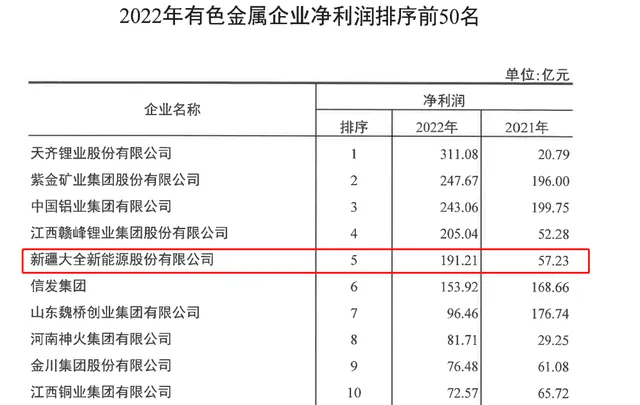 2022年有色金属企业净利润排序前50名

单位:亿元

| 企业名称 | 净利润 | | |
|---|---|---|---|
| | 排序 | 2022年 | 2021年 |
| 天齐锂业股份有限公司 | 1 | 311.08 | 20.79 |
| 紫金矿业集团股份有限公司 | 2 | 247.67 | 196.00 |
| 中国铝业集团有限公司 | 3 | 243.06 | 199.75 |
| 江西赣峰锂业集团股份有限公司 | 4 | 205.04 | 52.28 |
| 新疆大全新能源股份有限公司 | 5 | 191.21 | 57.23 |
| 信发集团 | 6 | 153.92 | 168.66 |
| 山东魏桥创业集团有限公司 | 7 | 96.46 | 176.74 |
| 河南神火集团有限公司 | 8 | 81.71 | 29.25 |
| 金川集团股份有限公司 | 9 | 76.48 | 61.08 |
| 江西铜业集团有限公司 | 10 | 72.57 | 65.72 |